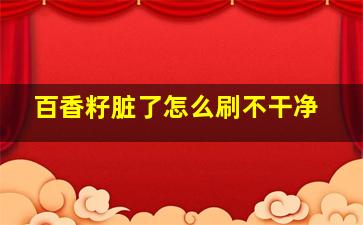 百香籽脏了怎么刷不干净